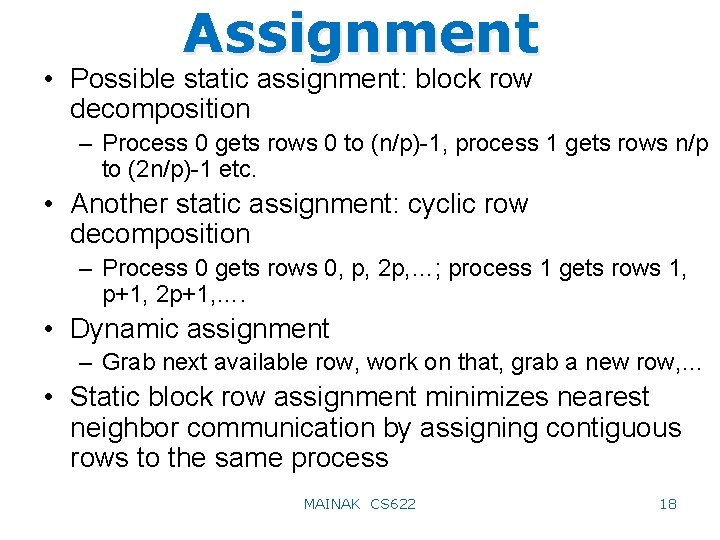 Assignment

• Possible static assignment: block row decomposition

– Process 0 gets rows 0 to (n/p)-1, process 1 gets rows n/p to (2n/p)-1 etc.

• Another static assignment: cyclic row decomposition

– Process 0 gets rows 0, p, 2p,…; process 1 gets rows 1, p+1, 2p+1,….

• Dynamic assignment

– Grab next available row, work on that, grab a new row,…

• Static block row assignment minimizes nearest neighbor communication by assigning contiguous rows to the same process

MAINAK CS622

18